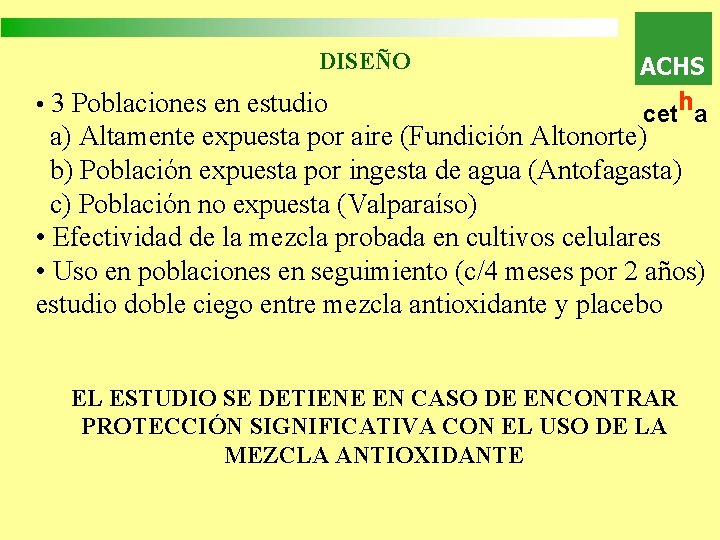 DISEÑO

ACHS

cetha

• 3 Poblaciones en estudio
a) Altamente expuesta por aire (Fundición Altonorte)
b) Población expuesta por ingesta de agua (Antofagasta)
c) Población no expuesta (Valparaíso)
• Efectividad de la mezcla probada en cultivos celulares
• Uso en poblaciones en seguimiento (c/4 meses por 2 años) estudio doble ciego entre mezcla antioxidante y placebo

EL ESTUDIO SE DETIENE EN CASO DE ENCONTRAR PROTECCIÓN SIGNIFICATIVA CON EL USO DE LA MEZCLA ANTIOXIDANTE